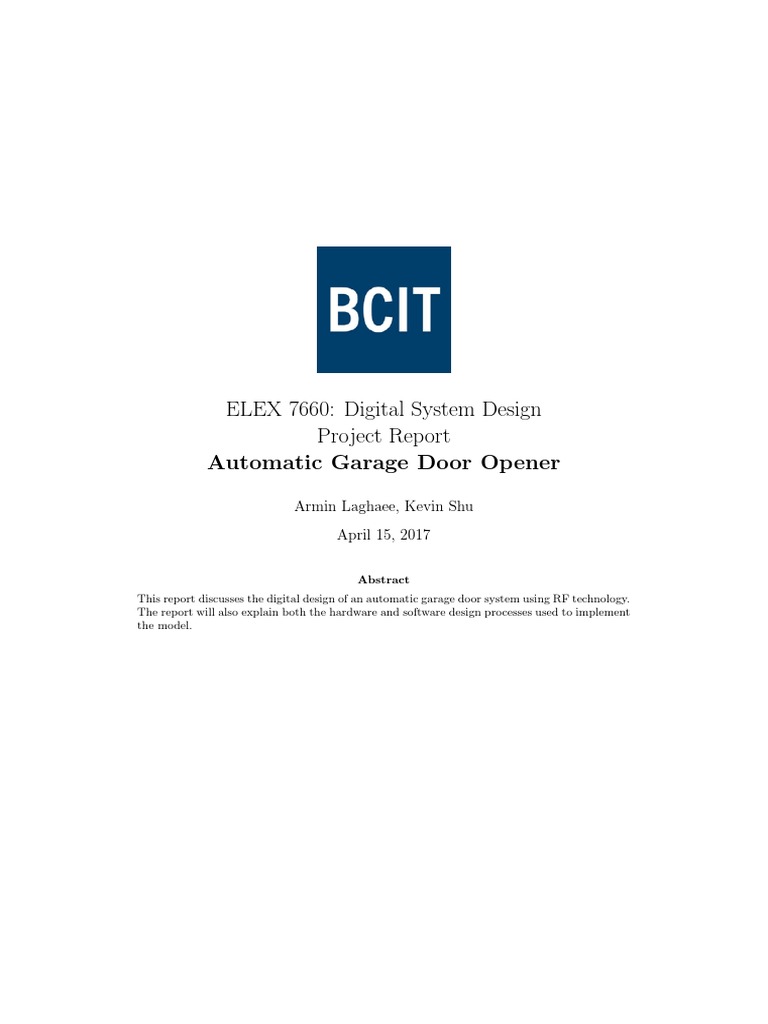 BCIT

ELEX 7660: Digital System Design
Project Report
Automatic Garage Door Opener

Armin Laghaee, Kevin Shu

April 15, 2017

Abstract

This report discusses the digital design of an automatic garage door system using RF technology. The report will also explain both the hardware and software design processes used to implement the model.